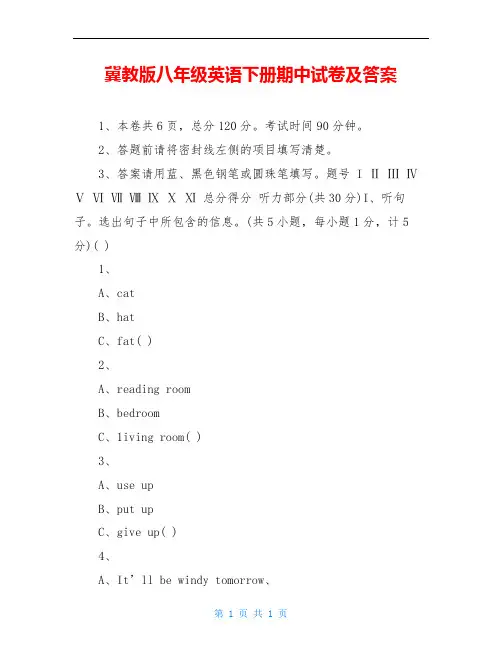 冀教版八年级英语下册期中试卷及答案

1、本卷共6页，总分120分。考试时间90分钟。

2、答题前请将密封线左侧的项目填写清楚。

3、答案请用蓝、黑色钢笔或圆珠笔填写。题号 I II III IV V VI VII VIII IX X XI 总分得分 听力部分(共30分)I、听句子。选出句子中所包含的信息。(共5小题，每小题1分，计5分)( )

1、

A、cat

B、hat

C、fat( )

2、

A、reading room

B、bedroom

C、living room( )

3、

A、use up

B、put up

C、give up( )

4、

A、It’ll be windy tomorrow、

第 1 页 共 1 页